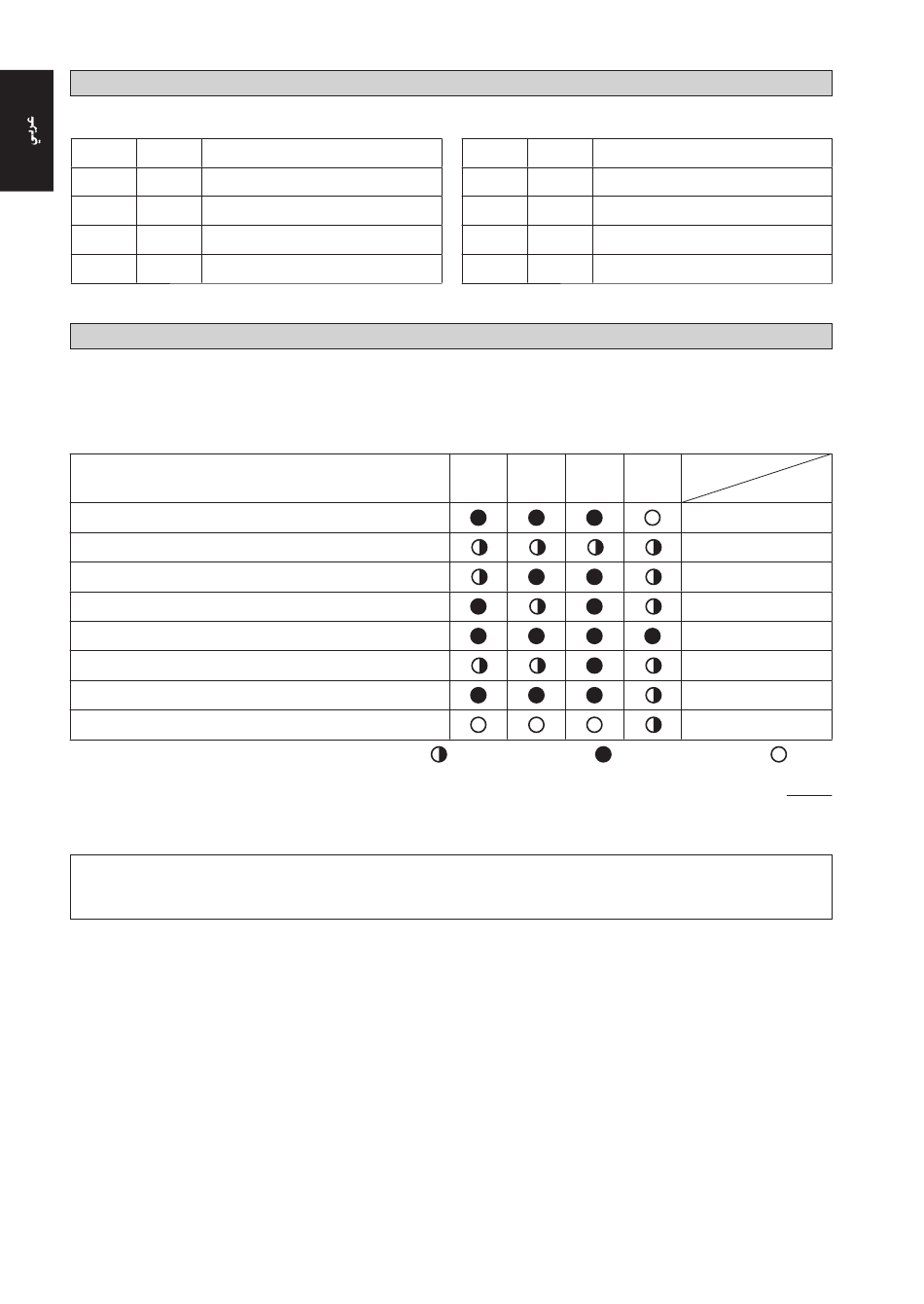 عربي